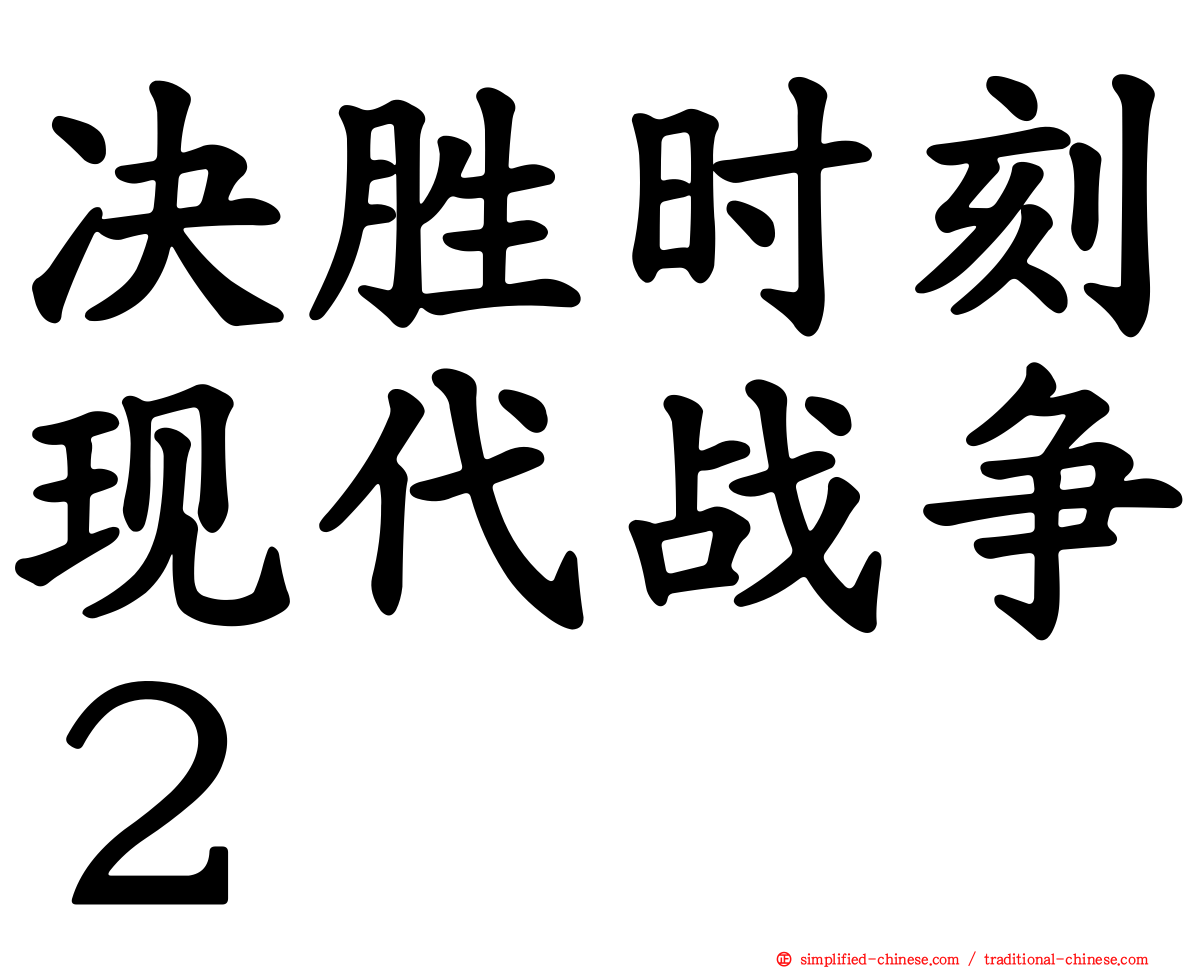 决胜时刻现代战争２

simplified-chinese.com / traditional-chinese.com